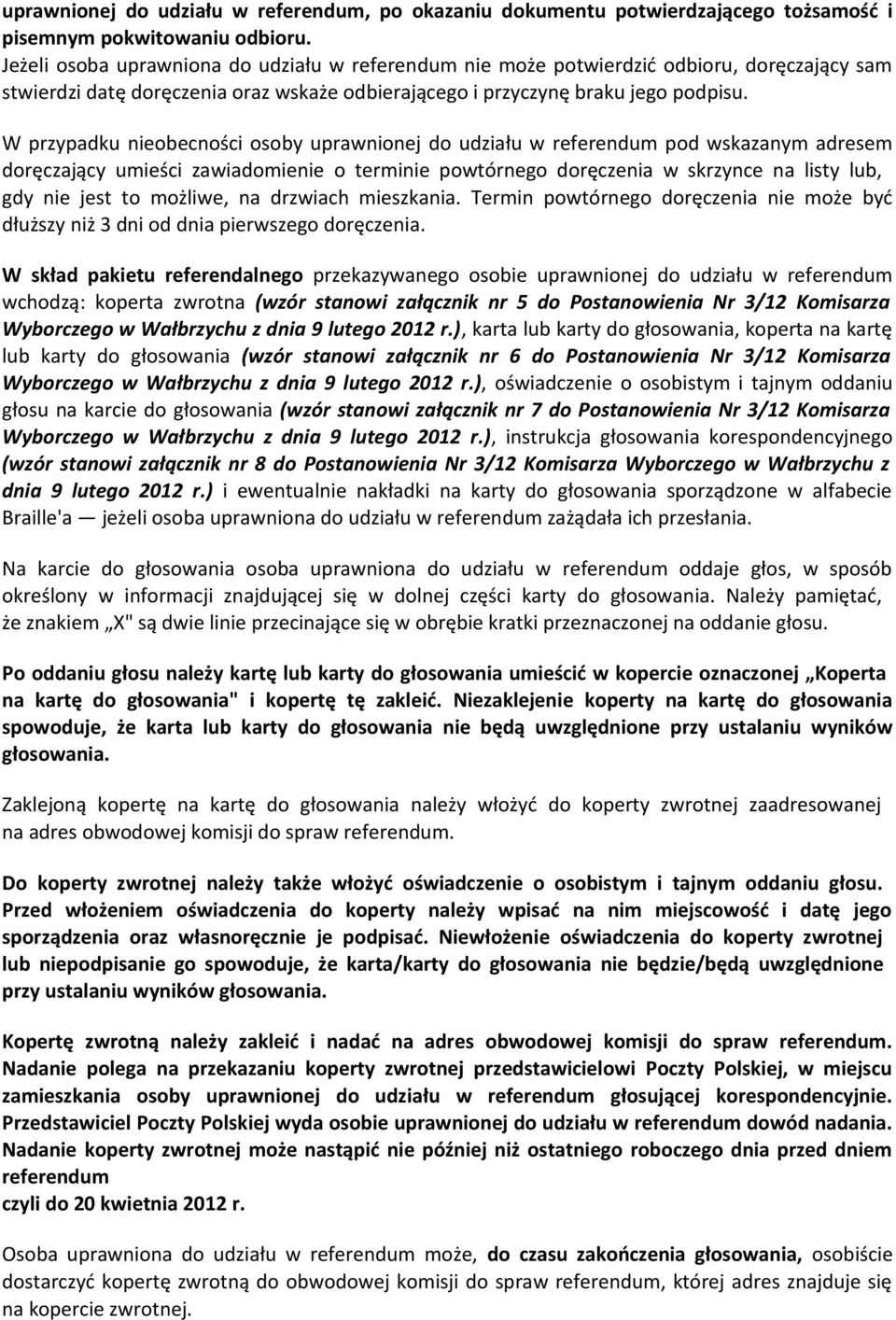 uprawnionej do udziału w referendum, po okazaniu dokumentu potwierdzającego tożsamość i pisemnym pokwitowaniu odbioru.
Jeżeli osoba uprawniona do udziału w referendum nie może potwierdzić odbioru, doręczający sam stwierdzi datę doręczenia oraz wskaże odbierającego i przyczynę braku jego podpisu.

W przypadku nieobecności osoby uprawnionej do udziału w referendum pod wskazanym adresem doręczający umieści zawiadomienie o terminie powtórnego doręczenia w skrzynce na listy lub, gdy nie jest to możliwe, na drzwiach mieszkania. Termin powtórnego doręczenia nie może być dłuższy niż 3 dni od dnia pierwszego doręczenia.

W skład pakietu referendalnego przekazywanego osobie uprawnionej do udziału w referendum wchodzą: koperta zwrotna (wzór stanowi załącznik nr 5 do Postanowienia Nr 3/12 Komisarza Wyborczego w Wałbrzychu z dnia 9 lutego 2012 r.), karta lub karty do głosowania, koperta na kartę lub karty do głosowania (wzór stanowi załącznik nr 6 do Postanowienia Nr 3/12 Komisarza Wyborczego w Wałbrzychu z dnia 9 lutego 2012 r.), oświadczenie o osobistym i tajnym oddaniu głosu na karcie do głosowania (wzór stanowi załącznik nr 7 do Postanowienia Nr 3/12 Komisarza Wyborczego w Wałbrzychu z dnia 9 lutego 2012 r.), instrukcja głosowania korespondencyjnego (wzór stanowi załącznik nr 8 do Postanowienia Nr 3/12 Komisarza Wyborczego w Wałbrzychu z dnia 9 lutego 2012 r.) i ewentualnie nakładki na karty do głosowania sporządzone w alfabecie Braille'a — jeżeli osoba uprawniona do udziału w referendum zażądała ich przesłania.

Na karcie do głosowania osoba uprawniona do udziału w referendum oddaje głos, w sposób określony w informacji znajdującej się w dolnej części karty do głosowania. Należy pamiętać, że znakiem „X" są dwie linie przecinające się w obrębie kratki przeznaczonej na oddanie głosu.

Po oddaniu głosu należy kartę lub karty do głosowania umieścić w kopercie oznaczonej „Koperta na kartę do głosowania" i kopertę tę zakleić. Niezaklejenie koperty na kartę do głosowania spowoduje, że karta lub karty do głosowania nie będą uwzględnione przy ustalaniu wyników głosowania.

Zaklejoną kopertę na kartę do głosowania należy włożyć do koperty zwrotnej zaadresowanej na adres obwodowej komisji do spraw referendum.

Do koperty zwrotnej należy także włożyć oświadczenie o osobistym i tajnym oddaniu głosu. Przed włożeniem oświadczenia do koperty należy wpisać na nim miejscowość i datę jego sporządzenia oraz własnoręcznie je podpisać. Niewłożenie oświadczenia do koperty zwrotnej lub niepodpisanie go spowoduje, że karta/karty do głosowania nie będzie/będą uwzględnione przy ustalaniu wyników głosowania.

Kopertę zwrotną należy zakleić i nadać na adres obwodowej komisji do spraw referendum. Nadanie polega na przekazaniu koperty zwrotnej przedstawicielowi Poczty Polskiej, w miejscu zamieszkania osoby uprawnionej do udziału w referendum głosującej korespondencyjnie. Przedstawiciel Poczty Polskiej wyda osobie uprawnionej do udziału w referendum dowód nadania. Nadanie koperty zwrotnej może nastąpić nie później niż ostatniego roboczego dnia przed dniem referendum
czyli do 20 kwietnia 2012 r.

Osoba uprawniona do udziału w referendum może, do czasu zakończenia głosowania, osobiście dostarczyć kopertę zwrotną do obwodowej komisji do spraw referendum, której adres znajduje się na kopercie zwrotnej.